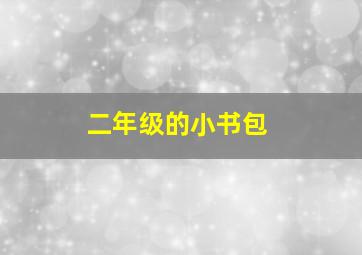 二年级的小书包